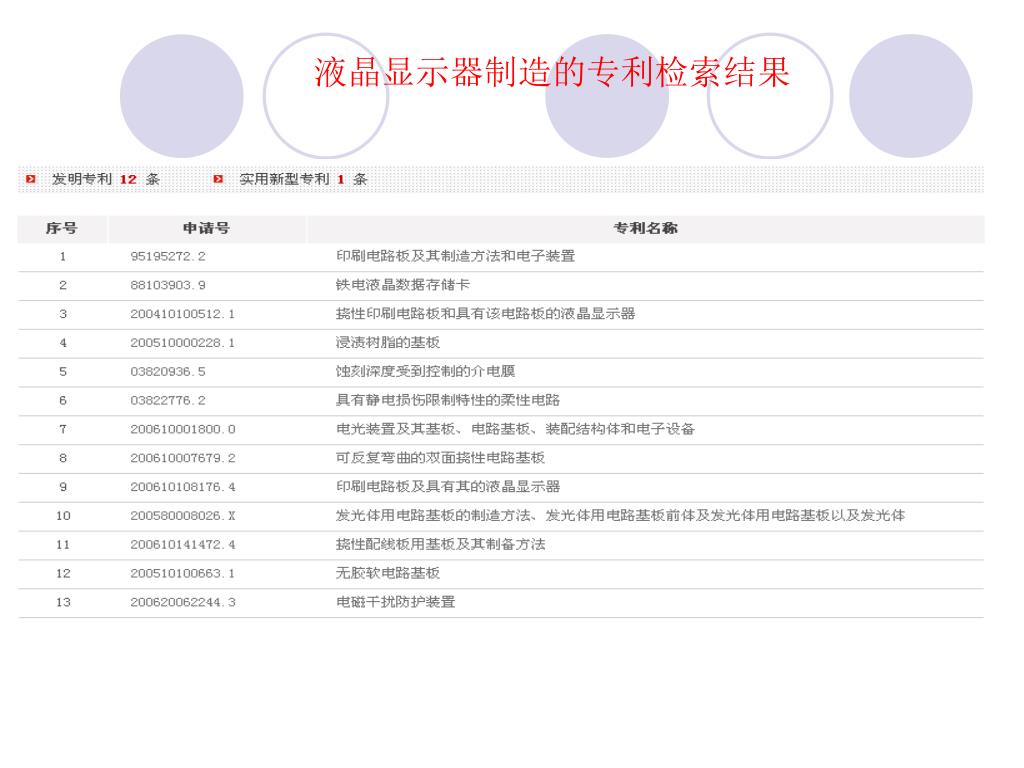 液晶显示器制造的专利检索结果

发明专利 12 条　实用新型专利 1 条

| 序号 | 申请号 | 专利名称 |
|---|---|---|
| 1 | 95195272.2 | 印刷电路板及其制造方法和电子装置 |
| 2 | 88103903.9 | 铁电液晶数据存储卡 |
| 3 | 200410100512.1 | 挠性印刷电路板和具有该电路板的液晶显示器 |
| 4 | 200510000228.1 | 浸渍树脂的基板 |
| 5 | 03820936.5 | 蚀刻深度受到控制的介电膜 |
| 6 | 03822776.2 | 具有静电损伤限制特性的柔性电路 |
| 7 | 200610001800.0 | 电光装置及其基板、电路基板、装配结构体和电子设备 |
| 8 | 200610007679.2 | 可反复弯曲的双面挠性电路基板 |
| 9 | 200610108176.4 | 印刷电路板及具有其的液晶显示器 |
| 10 | 200580008026.X | 发光体用电路基板的制造方法、发光体用电路基板前体及发光体用电路基板以及发光体 |
| 11 | 200610141472.4 | 挠性配线板用基板及其制备方法 |
| 12 | 200510100663.1 | 无胶软电路基板 |
| 13 | 200620062244.3 | 电磁干扰防护装置 |